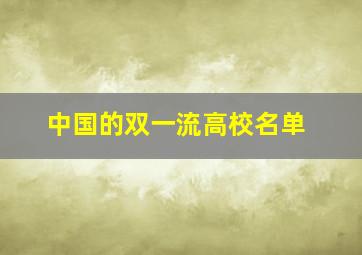 中国的双一流高校名单